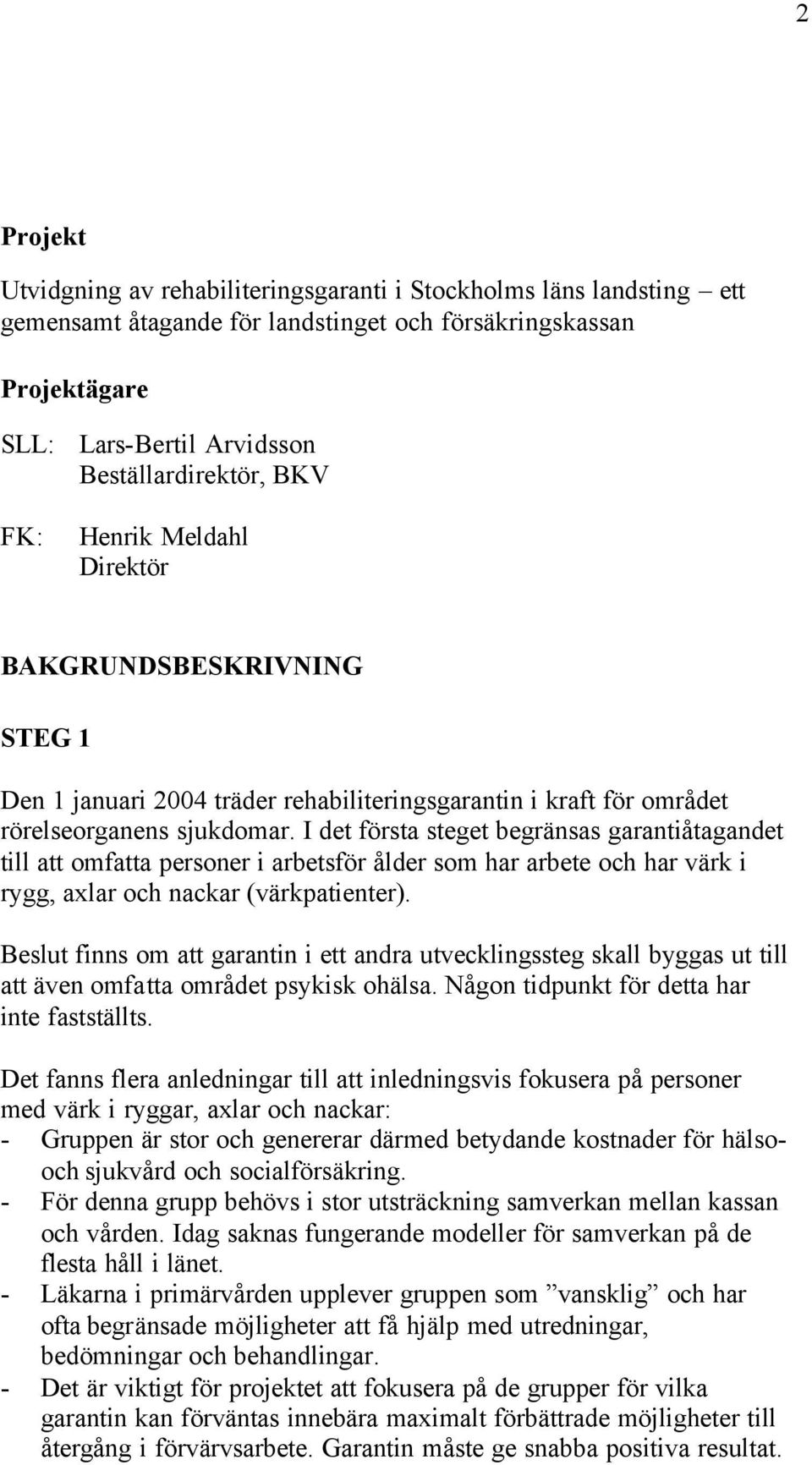 2

Projekt

Utvidgning av rehabiliteringsgaranti i Stockholms läns landsting – ett gemensamt åtagande för landstinget och försäkringskassan

Projektägare

SLL: Lars-Bertil Arvidsson
Beställardirektör, BKV

FK: Henrik Meldahl
Direktör

BAKGRUNDSBESKRIVNING

STEG 1

Den 1 januari 2004 träder rehabiliteringsgarantin i kraft för området rörelseorganens sjukdomar. I det första steget begränsas garantiåtagandet till att omfatta personer i arbetsför ålder som har arbete och har värk i rygg, axlar och nackar (värkpatienter).

Beslut finns om att garantin i ett andra utvecklingssteg skall byggas ut till att även omfatta området psykisk ohälsa. Någon tidpunkt för detta har inte fastställts.

Det fanns flera anledningar till att inledningsvis fokusera på personer med värk i ryggar, axlar och nackar:
- Gruppen är stor och genererar därmed betydande kostnader för hälso- och sjukvård och socialförsäkring.
- För denna grupp behövs i stor utsträckning samverkan mellan kassan och vården. Idag saknas fungerande modeller för samverkan på de flesta håll i länet.
- Läkarna i primärvården upplever gruppen som ”vansklig” och har ofta begränsade möjligheter att få hjälp med utredningar, bedömningar och behandlingar.
- Det är viktigt för projektet att fokusera på de grupper för vilka garantin kan förväntas innebära maximalt förbättrade möjligheter till återgång i förvärvsarbete. Garantin måste ge snabba positiva resultat.